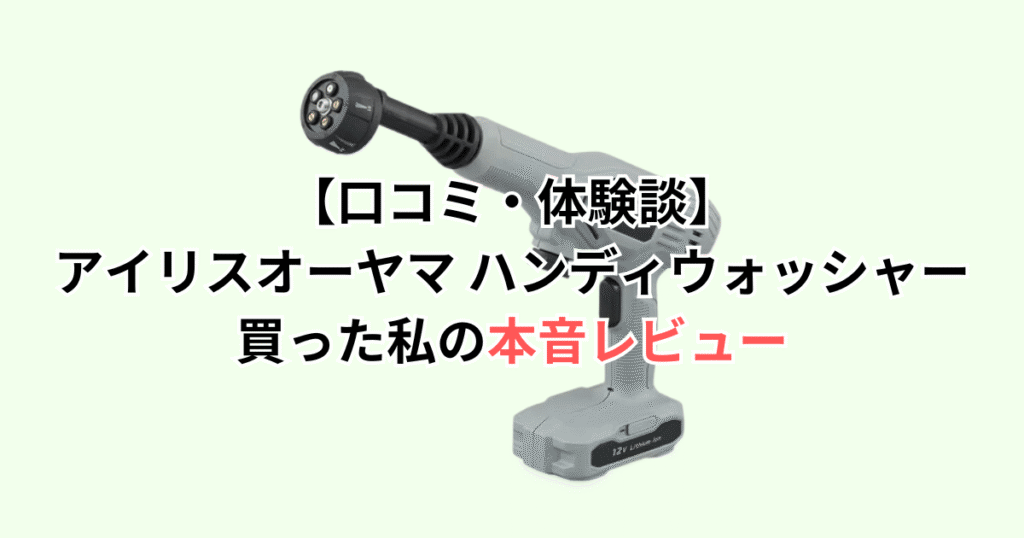 【口コミ・体験談】
アイリスオーヤマ ハンディウォッシャー
買った私の本音レビュー

12V Lithium-ion